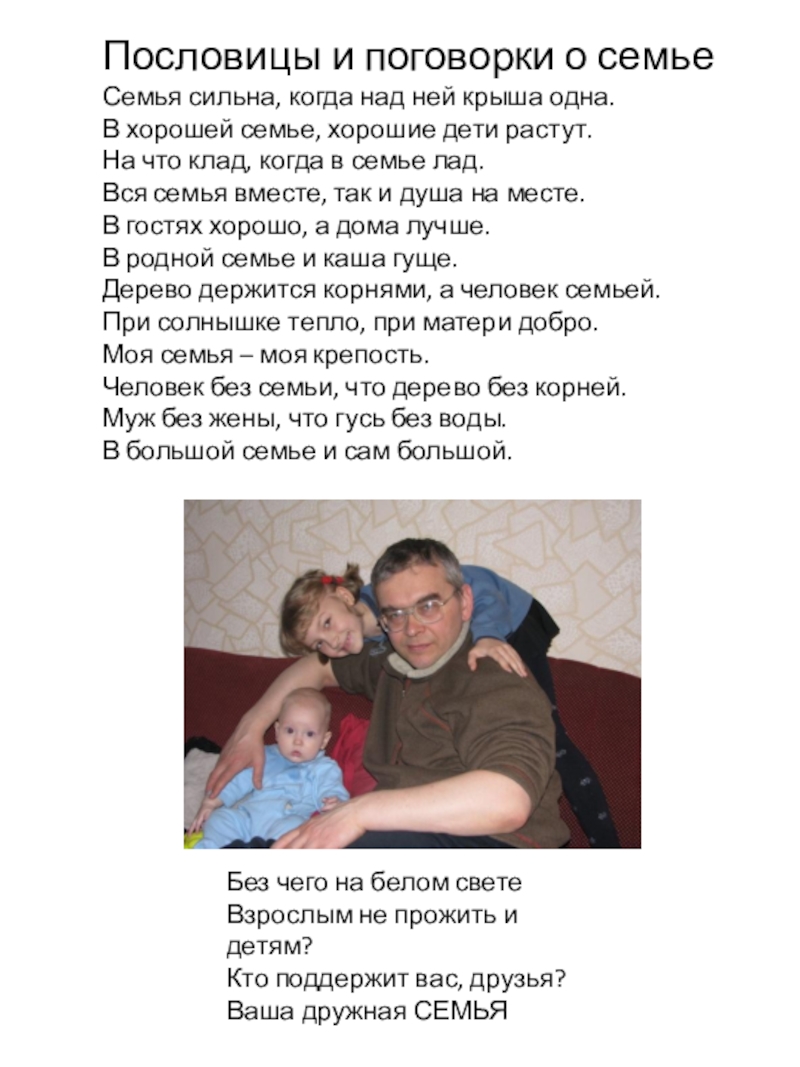 Пословицы и поговорки о семье

Семья сильна, когда над ней крыша одна.
В хорошей семье, хорошие дети растут.
На что клад, когда в семье лад.
Вся семья вместе, так и душа на месте.
В гостях хорошо, а дома лучше.
В родной семье и каша гуще.
Дерево держится корнями, а человек семьей.
При солнышке тепло, при матери добро.
Моя семья – моя крепость.
Человек без семьи, что дерево без корней.
Муж без жены, что гусь без воды.
В большой семье и сам большой.

Без чего на белом свете
Взрослым не прожить и детям?
Кто поддержит вас, друзья?
Ваша дружная СЕМЬЯ